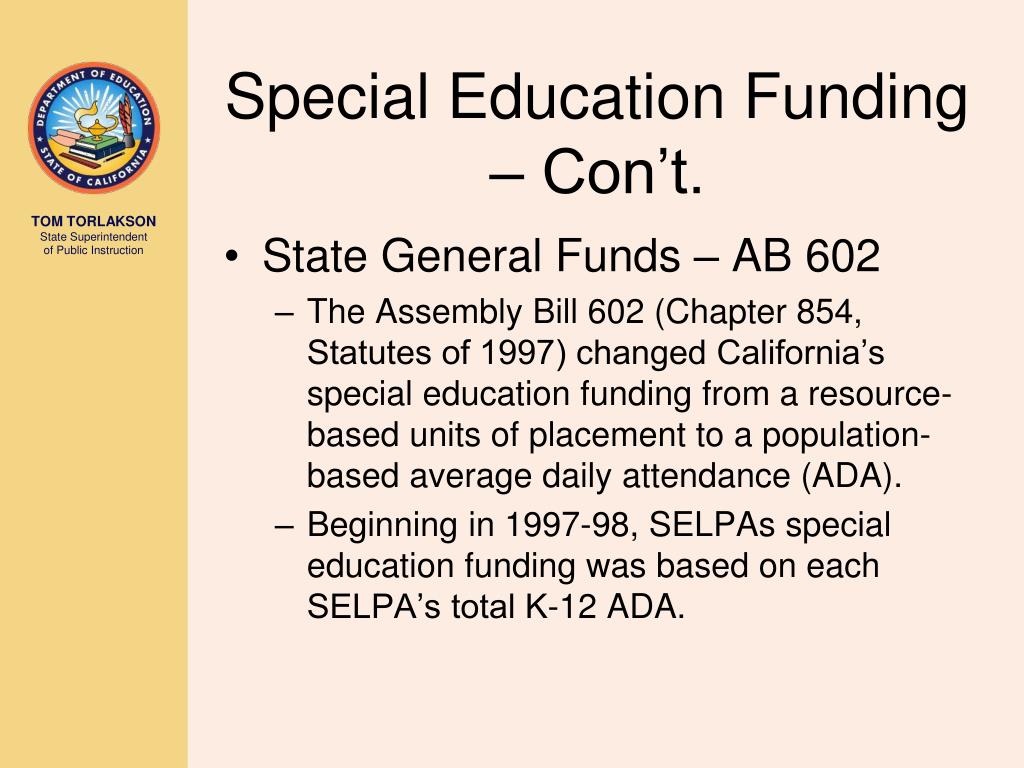 DEPARTMENT OF EDUCATION
STATE OF CALIFORNIA

TOM TORLAKSON
State Superintendent of Public Instruction

Special Education Funding – Con't.

• State General Funds – AB 602
– The Assembly Bill 602 (Chapter 854, Statutes of 1997) changed California's special education funding from a resource-based units of placement to a population-based average daily attendance (ADA).
– Beginning in 1997-98, SELPAs special education funding was based on each SELPA's total K-12 ADA.